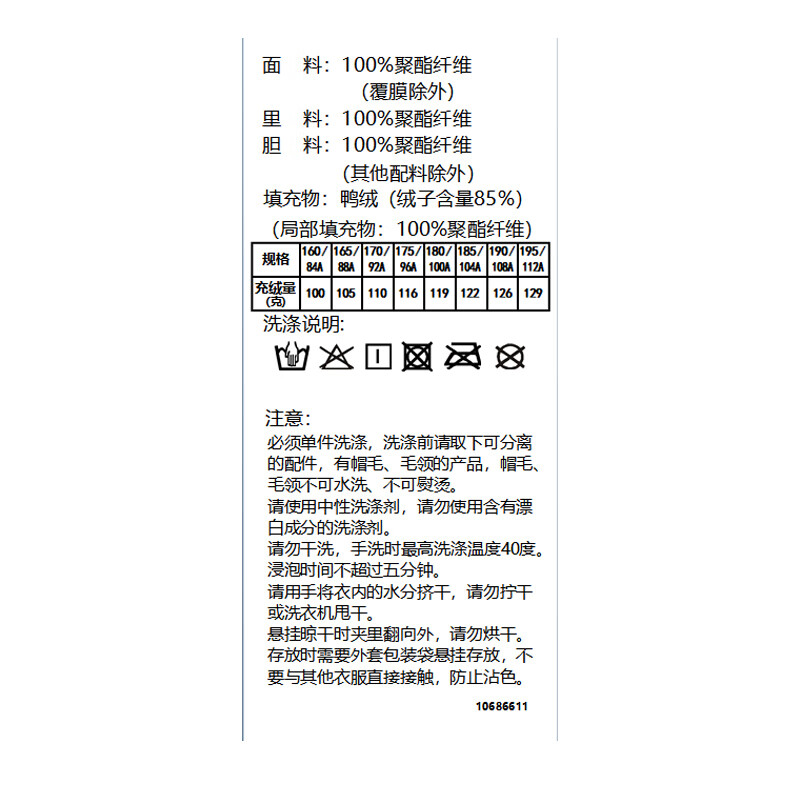 面　料：100%聚酯纤维
（覆膜除外）
里　料：100%聚酯纤维
胆　料：100%聚酯纤维
（其他配料除外）
填充物：鸭绒（绒子含量85%）
（局部填充物：100%聚酯纤维）

| 规格 | 160/84A | 165/88A | 170/92A | 175/96A | 180/100A | 185/104A | 190/108A | 195/112A |
|---|---|---|---|---|---|---|---|---|
| 充绒量(克) | 100 | 105 | 110 | 116 | 119 | 122 | 126 | 129 |

洗涤说明:

注意:
必须单件洗涤，洗涤前请取下可分离的配件，有帽毛、毛领的产品，帽毛、毛领不可水洗、不可熨烫。
请使用中性洗涤剂，请勿使用含有漂白成分的洗涤剂。
请勿干洗，手洗时最高洗涤温度40度。浸泡时间不超过五分钟。
请用手将衣内的水分挤干，请勿拧干或洗衣机甩干。
悬挂晾干时夹里翻向外，请勿烘干。
存放时需要外套包装袋悬挂存放，不要与其他衣服直接接触，防止沾色。

10686611